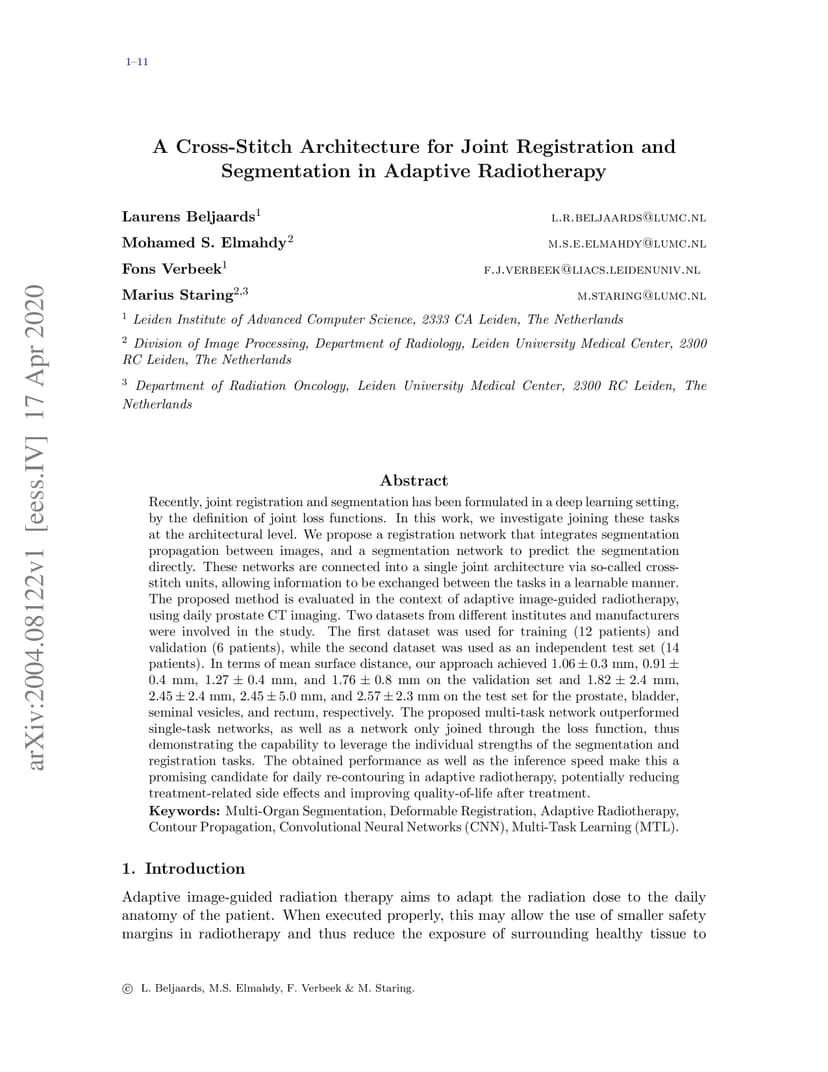 1–11

A Cross-Stitch Architecture for Joint Registration and Segmentation in Adaptive Radiotherapy

Laurens Beljaards$^1$ L.R.BELJAARDS@LUMC.NL

Mohamed S. Elmahdy$^2$ M.S.E.ELMAHDY@LUMC.NL

Fons Verbeek$^1$ F.J.VERBEEK@LIACS.LEIDENUNIV.NL

Marius Staring$^{2,3}$ M.STARING@LUMC.NL

$^1$ Leiden Institute of Advanced Computer Science, 2333 CA Leiden, The Netherlands

$^2$ Division of Image Processing, Department of Radiology, Leiden University Medical Center, 2300 RC Leiden, The Netherlands

$^3$ Department of Radiation Oncology, Leiden University Medical Center, 2300 RC Leiden, The Netherlands

arXiv:2004.08122v1 [eess.IV] 17 Apr 2020

Abstract

Recently, joint registration and segmentation has been formulated in a deep learning setting, by the definition of joint loss functions. In this work, we investigate joining these tasks at the architectural level. We propose a registration network that integrates segmentation propagation between images, and a segmentation network to predict the segmentation directly. These networks are connected into a single joint architecture via so-called cross-stitch units, allowing information to be exchanged between the tasks in a learnable manner. The proposed method is evaluated in the context of adaptive image-guided radiotherapy, using daily prostate CT imaging. Two datasets from different institutes and manufacturers were involved in the study. The first dataset was used for training (12 patients) and validation (6 patients), while the second dataset was used as an independent test set (14 patients). In terms of mean surface distance, our approach achieved $1.06 \pm 0.3$ mm, $0.91 \pm 0.4$ mm, $1.27 \pm 0.4$ mm, and $1.76 \pm 0.8$ mm on the validation set and $1.82 \pm 2.4$ mm, $2.45 \pm 2.4$ mm, $2.45 \pm 5.0$ mm, and $2.57 \pm 2.3$ mm on the test set for the prostate, bladder, seminal vesicles, and rectum, respectively. The proposed multi-task network outperformed single-task networks, as well as a network only joined through the loss function, thus demonstrating the capability to leverage the individual strengths of the segmentation and registration tasks. The obtained performance as well as the inference speed make this a promising candidate for daily re-contouring in adaptive radiotherapy, potentially reducing treatment-related side effects and improving quality-of-life after treatment.

Keywords: Multi-Organ Segmentation, Deformable Registration, Adaptive Radiotherapy, Contour Propagation, Convolutional Neural Networks (CNN), Multi-Task Learning (MTL).

1. Introduction

Adaptive image-guided radiation therapy aims to adapt the radiation dose to the daily anatomy of the patient. When executed properly, this may allow the use of smaller safety margins in radiotherapy and thus reduce the exposure of surrounding healthy tissue to

© L. Beljaards, M.S. Elmahdy, F. Verbeek & M. Staring.